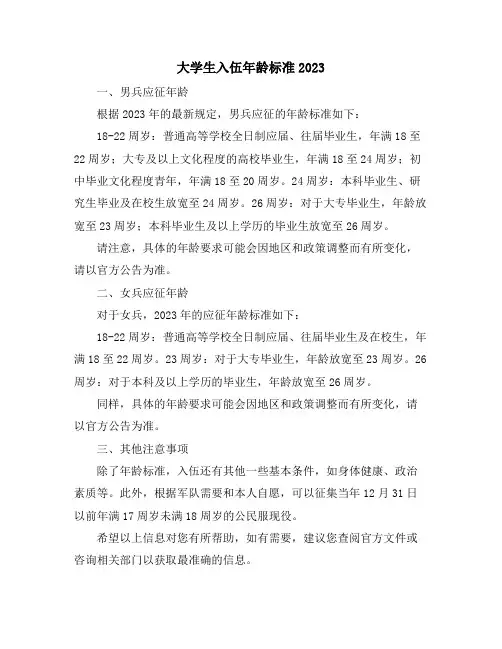 大学生入伍年龄标准 2023

一、男兵应征年龄

根据 2023 年的最新规定，男兵应征的年龄标准如下：

18-22 周岁：普通高等学校全日制应届、往届毕业生，年满 18 至 22 周岁；大专及以上文化程度的高校毕业生，年满 18 至 24 周岁；初中毕业文化程度青年，年满 18 至 20 周岁。24 周岁：本科毕业生、研究生毕业及在校生放宽至 24 周岁。26 周岁：对于大专毕业生，年龄放宽至 23 周岁；本科毕业生及以上学历的毕业生放宽至 26 周岁。

请注意，具体的年龄要求可能会因地区和政策调整而有所变化，请以官方公告为准。

二、女兵应征年龄

对于女兵，2023 年的应征年龄标准如下：

18-22 周岁：普通高等学校全日制应届、往届毕业生及在校生，年满 18 至 22 周岁。23 周岁：对于大专毕业生，年龄放宽至 23 周岁。26 周岁：对于本科及以上学历的毕业生，年龄放宽至 26 周岁。

同样，具体的年龄要求可能会因地区和政策调整而有所变化，请以官方公告为准。

三、其他注意事项

除了年龄标准，入伍还有其他一些基本条件，如身体健康、政治素质等。此外，根据军队需要和本人自愿，可以征集当年 12 月 31 日以前年满 17 周岁未满 18 周岁的公民服现役。

希望以上信息对您有所帮助，如有需要，建议您查阅官方文件或咨询相关部门以获取最准确的信息。